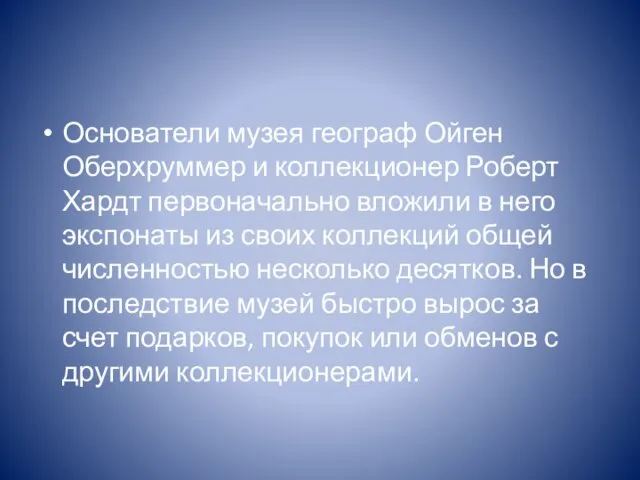 • Основатели музея географ Ойген Оберхруммер и коллекционер Роберт Хардт первоначально вложили в него экспонаты из своих коллекций общей численностью несколько десятков. Но в последствие музей быстро вырос за счет подарков, покупок или обменов с другими коллекционерами.